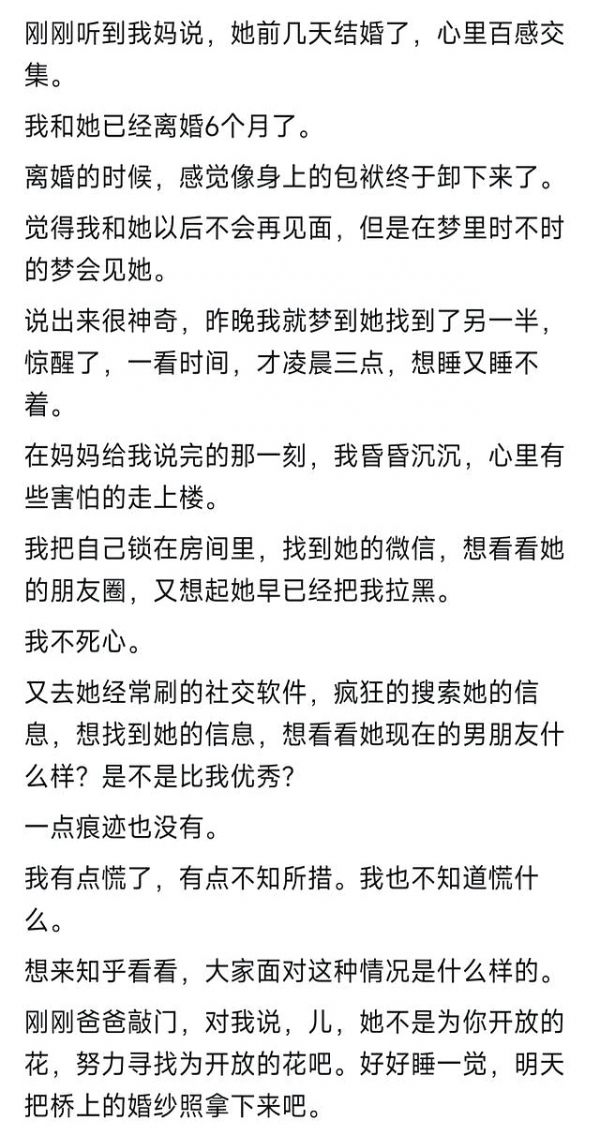 刚刚听到我妈说，她前几天结婚了，心里百感交集。

我和她已经离婚6个月了。

离婚的时候，感觉像身上的包袱终于卸下来了。

觉得我和她以后不会再见面，但是在梦里时不时的梦会见她。

说出来很神奇，昨晚我就梦到她找到了另一半，惊醒了，一看时间，才凌晨三点，想睡又睡不着。

在妈妈给我说完的那一刻，我昏昏沉沉，心里有些害怕的走上楼。

我把自己锁在房间里，找到她的微信，想看看她的朋友圈，又想起她早已经把我拉黑。

我不死心。

又去她经常刷的社交软件，疯狂的搜索她的信息，想找到她的信息，想看看她现在的男朋友什么样？是不是比我优秀？

一点痕迹也没有。

我有点慌了，有点不知所措。我也不知道慌什么。

想来知乎看看，大家面对这种情况是什么样的。

刚刚爸爸敲门，对我说，儿，她不是为你开放的花，努力寻找为开放的花吧。好好睡一觉，明天把桥上的婚纱照拿下来吧。